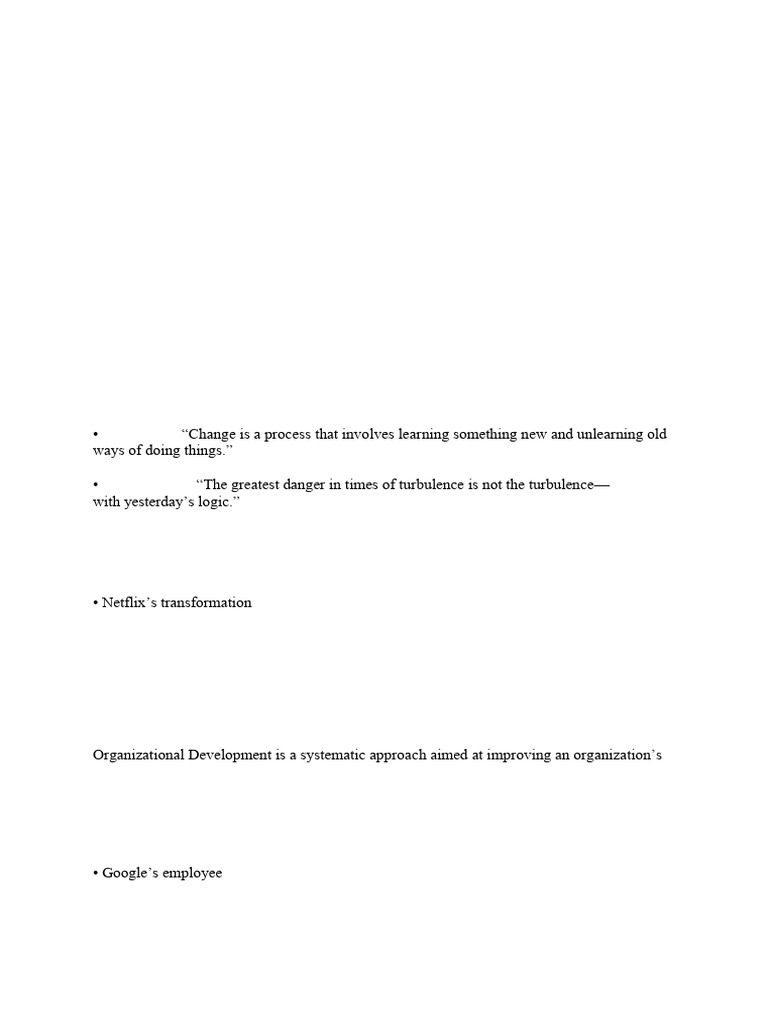 • “Change is a process that involves learning something new and unlearning old ways of doing things.”

• “The greatest danger in times of turbulence is not the turbulence—
with yesterday’s logic.”

• Netflix’s transformation

Organizational Development is a systematic approach aimed at improving an organization’s

• Google’s employee